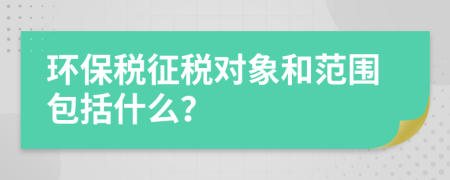 环保税征税对象和范围包括什么?